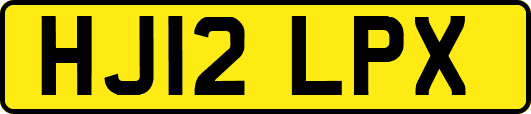 HJ12 LPX